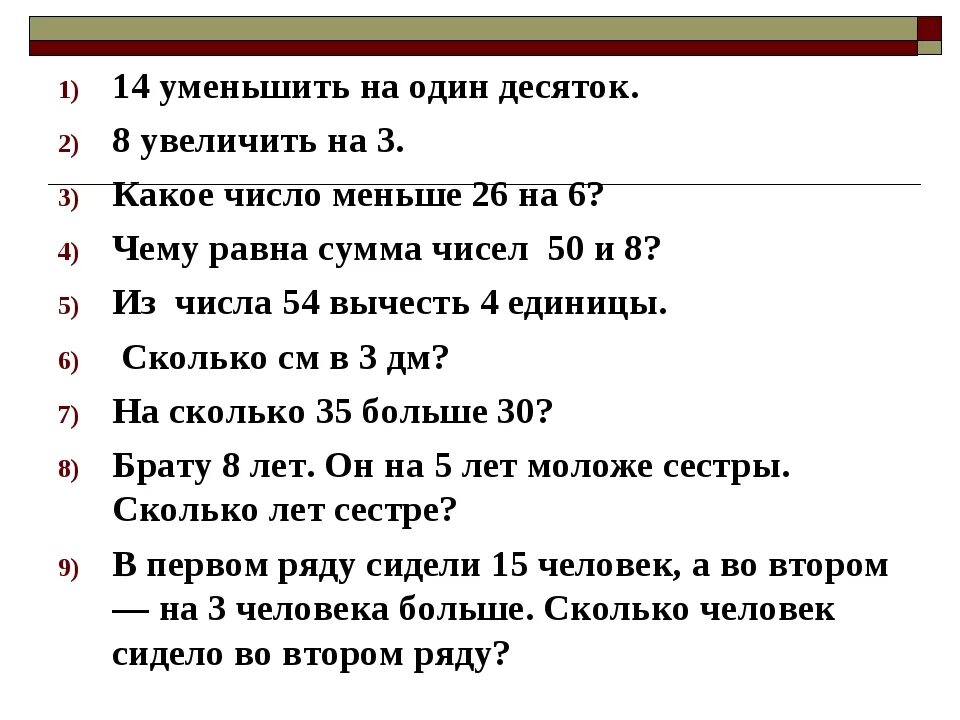 1) 14 уменьшить на один десяток.

2) 8 увеличить на 3.

3) Какое число меньше 26 на 6?

4) Чему равна сумма чисел 50 и 8?

5) Из числа 54 вычесть 4 единицы.

6) Сколько см в 3 дм?

7) На сколько 35 больше 30?

8) Брату 8 лет. Он на 5 лет моложе сестры. Сколько лет сестре?

9) В первом ряду сидели 15 человек, а во втором — на 3 человека больше. Сколько человек сидело во втором ряду?